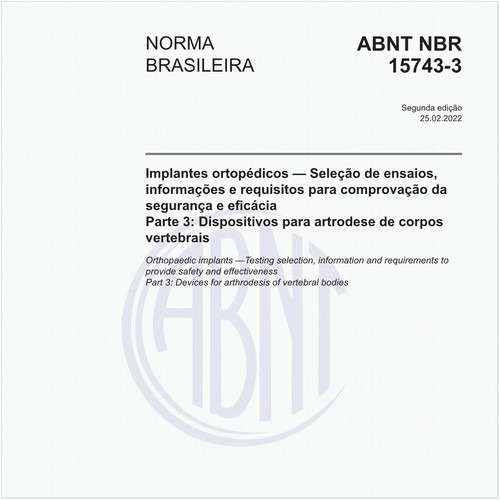 NORMA
BRASILEIRA

ABNT NBR
15743-3

Segunda edição
25.02.2022

Implantes ortopédicos — Seleção de ensaios, informações e requisitos para comprovação da segurança e eficácia
Parte 3: Dispositivos para artrodese de corpos vertebrais

Orthopaedic implants —Testing selection, information and requirements to provide safety and effectiveness
Part 3: Devices for arthrodesis of vertebral bodies

ABNT